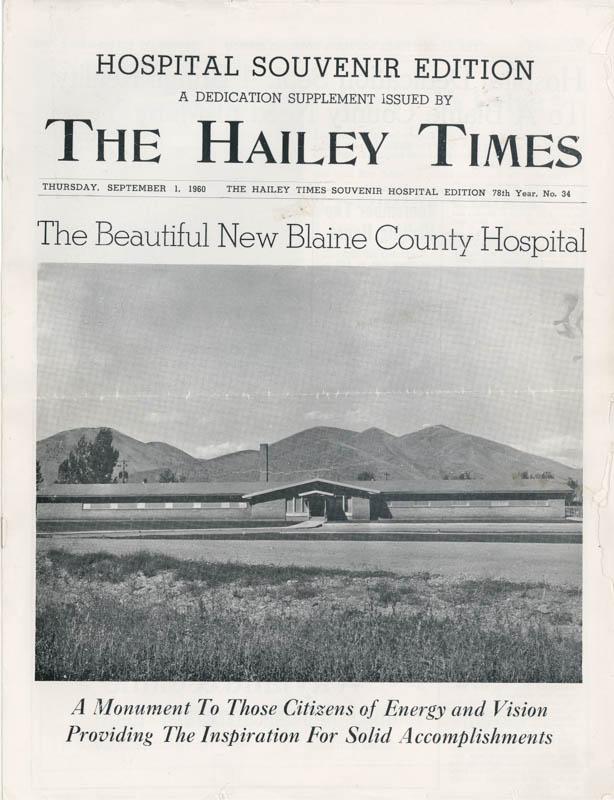 HOSPITAL SOUVENIR EDITION
A DEDICATION SUPPLEMENT ISSUED BY

THE HAILEY TIMES

THURSDAY, SEPTEMBER 1, 1960 THE HAILEY TIMES SOUVENIR HOSPITAL EDITION 78th Year, No. 34

The Beautiful New Blaine County Hospital

A Monument To Those Citizens of Energy and Vision Providing The Inspiration For Solid Accomplishments